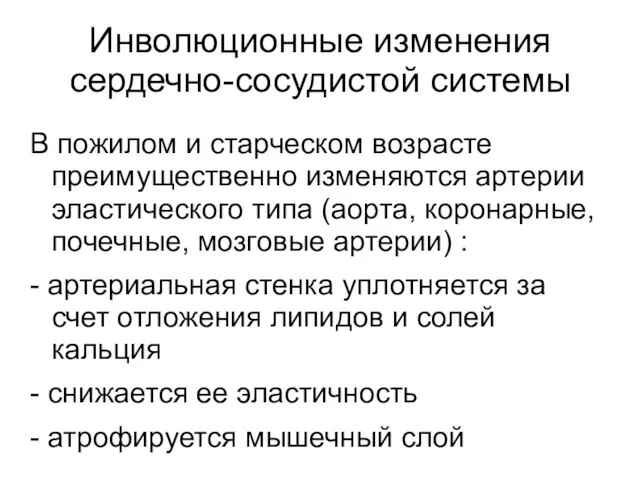 Инволюционные изменения сердечно-сосудистой системы

В пожилом и старческом возрасте преимущественно изменяются артерии эластического типа (аорта, коронарные, почечные, мозговые артерии) :

- артериальная стенка уплотняется за счет отложения липидов и солей кальция

- снижается ее эластичность

- атрофируется мышечный слой